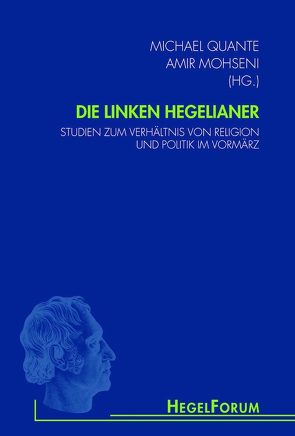 MICHAEL QUANTE
AMIR MOHSENI
(HG.)

DIE LINKEN HEGELIANER

STUDIEN ZUM VERHÄLTNIS VON RELIGION UND POLITIK IM VORMÄRZ

HEGELFORUM